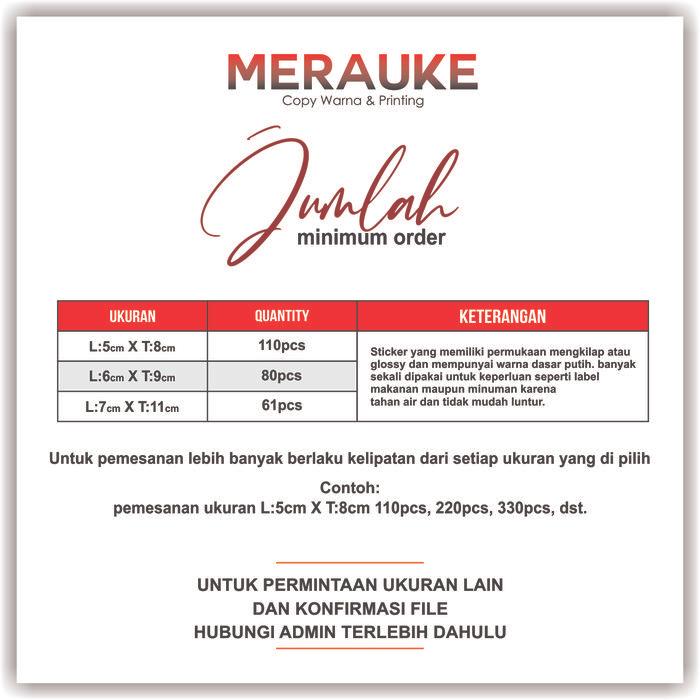 MERAUKE
Copy Warna & Printing

Jumlah
minimum order

| UKURAN | QUANTITY | KETERANGAN |
|---|---|---|
| L:5cm X T:8cm | 110pcs | Sticker yang memiliki permukaan mengkilap atau glossy dan mempunyai warna dasar putih. banyak sekali dipakai untuk keperluan seperti label makanan maupun minuman karena tahan air dan tidak mudah luntur. |
| L:6cm X T:9cm | 80pcs | |
| L:7cm X T:11cm | 61pcs | |

Untuk pemesanan lebih banyak berlaku kelipatan dari setiap ukuran yang di pilih

Contoh:
pemesanan ukuran L:5cm X T:8cm 110pcs, 220pcs, 330pcs, dst.

UNTUK PERMINTAAN UKURAN LAIN
DAN KONFIRMASI FILE
HUBUNGI ADMIN TERLEBIH DAHULU